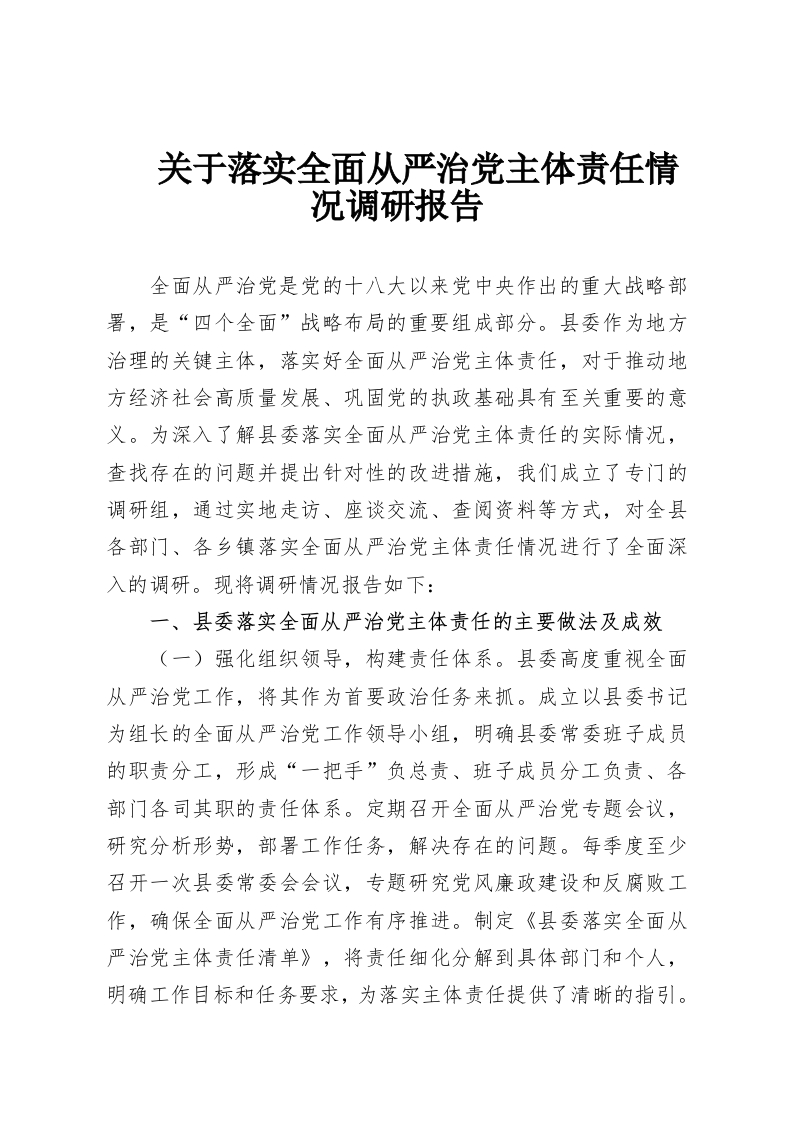 关于落实全面从严治党主体责任情况调研报告

全面从严治党是党的十八大以来党中央作出的重大战略部署，是“四个全面”战略布局的重要组成部分。县委作为地方治理的关键主体，落实好全面从严治党主体责任，对于推动地方经济社会高质量发展、巩固党的执政基础具有至关重要的意义。为深入了解县委落实全面从严治党主体责任的实际情况，查找存在的问题并提出针对性的改进措施，我们成立了专门的调研组，通过实地走访、座谈交流、查阅资料等方式，对全县各部门、各乡镇落实全面从严治党主体责任情况进行了全面深入的调研。现将调研情况报告如下：

一、县委落实全面从严治党主体责任的主要做法及成效

（一）强化组织领导，构建责任体系。县委高度重视全面从严治党工作，将其作为首要政治任务来抓。成立以县委书记为组长的全面从严治党工作领导小组，明确县委常委班子成员的职责分工，形成“一把手”负总责、班子成员分工负责、各部门各司其职的责任体系。定期召开全面从严治党专题会议，研究分析形势，部署工作任务，解决存在的问题。每季度至少召开一次县委常委会会议，专题研究党风廉政建设和反腐败工作，确保全面从严治党工作有序推进。制定《县委落实全面从严治党主体责任清单》，将责任细化分解到具体部门和个人，明确工作目标和任务要求，为落实主体责任提供了清晰的指引。